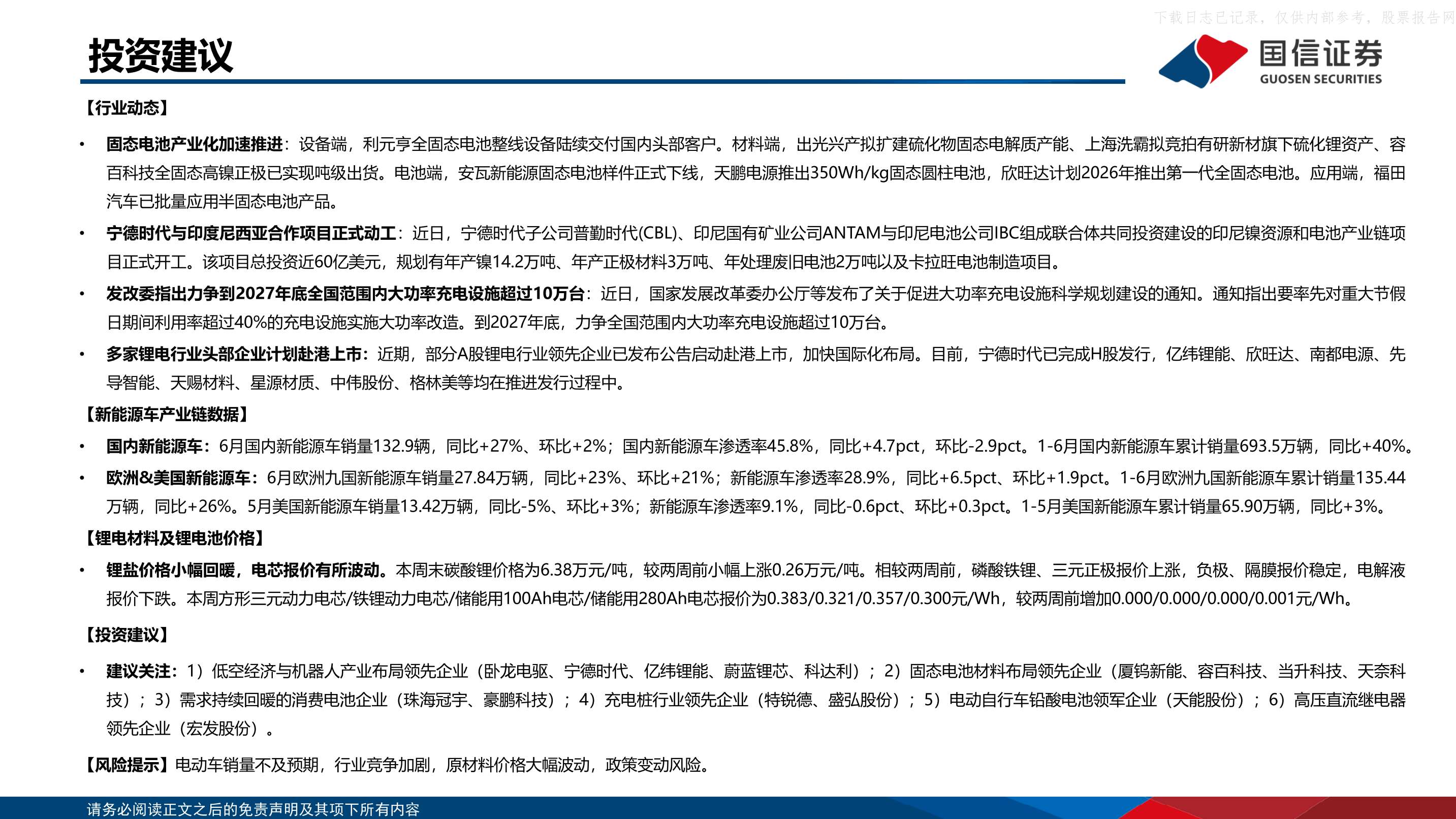 下载日志已记录，仅供内部参考，股票报告网

投资建议

国信证券
GUOSEN SECURITIES

【行业动态】

• 固态电池产业化加速推进：设备端，利元亨全固态电池整线设备陆续交付国内头部客户。材料端，出光兴产拟扩建硫化物固态电解质产能、上海洗霸拟竞拍有研新材旗下硫化锂资产、容百科技全固态高镍正极已实现吨级出货。电池端，安瓦新能源固态电池样件正式下线，天鹏电源推出350Wh/kg固态圆柱电池，欣旺达计划2026年推出第一代全固态电池。应用端，福田汽车已批量应用半固态电池产品。

• 宁德时代与印度尼西亚合作项目正式动工：近日，宁德时代子公司普勤时代(CBL)、印尼国有矿业公司ANTAM与印尼电池公司IBC组成联合体共同投资建设的印尼镍资源和电池产业链项目正式开工。该项目总投资近60亿美元，规划有年产镍14.2万吨、年产正极材料3万吨、年处理废旧电池2万吨以及卡拉旺电池制造项目。

• 发改委指出力争到2027年底全国范围内大功率充电设施超过10万台：近日，国家发展改革委办公厅等发布了关于促进大功率充电设施科学规划建设的通知。通知指出要率先对重大节假日期间利用率超过40%的充电设施实施大功率改造。到2027年底，力争全国范围内大功率充电设施超过10万台。

• 多家锂电行业头部企业计划赴港上市：近期，部分A股锂电行业领先企业已发布公告启动赴港上市，加快国际化布局。目前，宁德时代已完成H股发行，亿纬锂能、欣旺达、南都电源、先导智能、天赐材料、星源材质、中伟股份、格林美等均在推进发行过程中。

【新能源车产业链数据】

• 国内新能源车：6月国内新能源车销量132.9辆，同比+27%、环比+2%；国内新能源车渗透率45.8%，同比+4.7pct，环比-2.9pct。1-6月国内新能源车累计销量693.5万辆，同比+40%。

• 欧洲&美国新能源车：6月欧洲九国新能源车销量27.84万辆，同比+23%、环比+21%；新能源车渗透率28.9%，同比+6.5pct、环比+1.9pct。1-6月欧洲九国新能源车累计销量135.44万辆，同比+26%。5月美国新能源车销量13.42万辆，同比-5%、环比+3%；新能源车渗透率9.1%，同比-0.6pct、环比+0.3pct。1-5月美国新能源车累计销量65.90万辆，同比+3%。

【锂电材料及锂电池价格】

• 锂盐价格小幅回暖，电芯报价有所波动。本周末碳酸锂价格为6.38万元/吨，较两周前小幅上涨0.26万元/吨。相较两周前，磷酸铁锂、三元正极报价上涨，负极、隔膜报价稳定，电解液报价下跌。本周方形三元动力电芯/铁锂动力电芯/储能用100Ah电芯/储能用280Ah电芯报价为0.383/0.321/0.357/0.300元/Wh，较两周前增加0.000/0.000/0.000/0.001元/Wh。

【投资建议】

• 建议关注：1）低空经济与机器人产业布局领先企业（卧龙电驱、宁德时代、亿纬锂能、蔚蓝锂芯、科达利）；2）固态电池材料布局领先企业（厦钨新能、容百科技、当升科技、天奈科技）；3）需求持续回暖的消费电池企业（珠海冠宇、豪鹏科技）；4）充电桩行业领先企业（特锐德、盛弘股份）；5）电动自行车铅酸电池领军企业（天能股份）；6）高压直流继电器领先企业（宏发股份）。

【风险提示】电动车销量不及预期，行业竞争加剧，原材料价格大幅波动，政策变动风险。

请务必阅读正文之后的免责声明及其项下所有内容